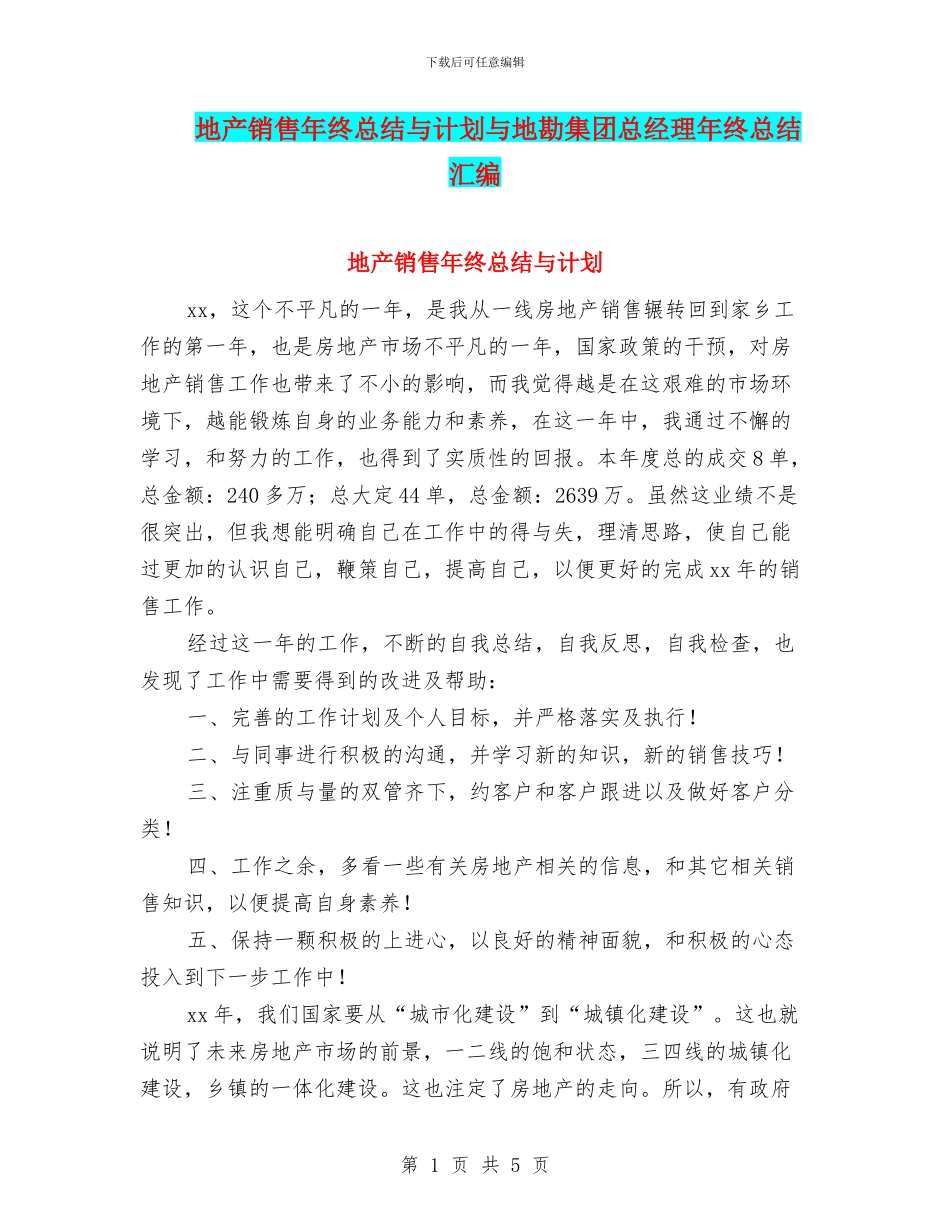 下载后可任意编辑

地产销售年终总结与计划与地勘集团总经理年终总结汇编

地产销售年终总结与计划

xx，这个不平凡的一年，是我从一线房地产销售辗转回到家乡工作的第一年，也是房地产市场不平凡的一年，国家政策的干预，对房地产销售工作也带来了不小的影响，而我觉得越是在这艰难的市场环境下，越能锻炼自身的业务能力和素养，在这一年中，我通过不懈的学习，和努力的工作，也得到了实质性的回报。本年度总的成交8单，总金额：240多万；总大定44单，总金额：2639万。虽然这业绩不是很突出，但我想能明确自己在工作中的得与失，理清思路，使自己能过更加的认识自己，鞭策自己，提高自己，以便更好的完成xx年的销售工作。

经过这一年的工作，不断的自我总结，自我反思，自我检查，也发现了工作中需要得到的改进及帮助：

一、完善的工作计划及个人目标，并严格落实及执行！

二、与同事进行积极的沟通，并学习新的知识，新的销售技巧！

三、注重质与量的双管齐下，约客户和客户跟进以及做好客户分类！

四、工作之余，多看一些有关房地产相关的信息，和其它相关销售知识，以便提高自身素养！

五、保持一颗积极的上进心，以良好的精神面貌，和积极的心态投入到下一步工作中！

xx年，我们国家要从“城市化建设”到“城镇化建设”。这也就说明了未来房地产市场的前景，一二线的饱和状态，三四线的城镇化建设，乡镇的一体化建设。这也注定了房地产的走向。所以，有政府

第 1 页 共 5 页